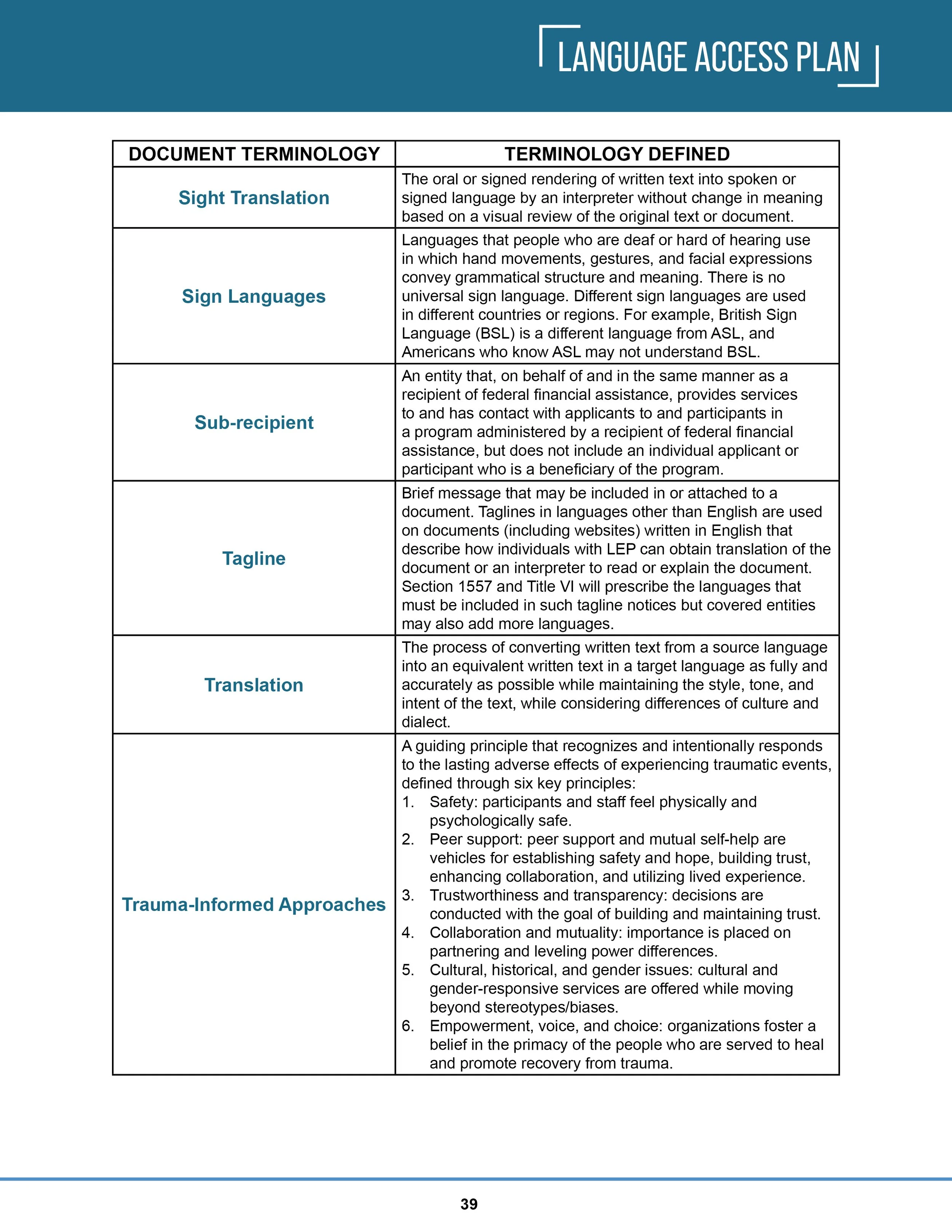 LANGUAGE ACCESS PLAN

| DOCUMENT TERMINOLOGY | TERMINOLOGY DEFINED |
|---|---|
| Sight Translation | The oral or signed rendering of written text into spoken or signed language by an interpreter without change in meaning based on a visual review of the original text or document. |
| Sign Languages | Languages that people who are deaf or hard of hearing use in which hand movements, gestures, and facial expressions convey grammatical structure and meaning. There is no universal sign language. Different sign languages are used in different countries or regions. For example, British Sign Language (BSL) is a different language from ASL, and Americans who know ASL may not understand BSL. |
| Sub-recipient | An entity that, on behalf of and in the same manner as a recipient of federal financial assistance, provides services to and has contact with applicants to and participants in a program administered by a recipient of federal financial assistance, but does not include an individual applicant or participant who is a beneficiary of the program. |
| Tagline | Brief message that may be included in or attached to a document. Taglines in languages other than English are used on documents (including websites) written in English that describe how individuals with LEP can obtain translation of the document or an interpreter to read or explain the document. Section 1557 and Title VI will prescribe the languages that must be included in such tagline notices but covered entities may also add more languages. |
| Translation | The process of converting written text from a source language into an equivalent written text in a target language as fully and accurately as possible while maintaining the style, tone, and intent of the text, while considering differences of culture and dialect. |
| Trauma-Informed Approaches | A guiding principle that recognizes and intentionally responds to the lasting adverse effects of experiencing traumatic events, defined through six key principles: 1. Safety: participants and staff feel physically and psychologically safe. 2. Peer support: peer support and mutual self-help are vehicles for establishing safety and hope, building trust, enhancing collaboration, and utilizing lived experience. 3. Trustworthiness and transparency: decisions are conducted with the goal of building and maintaining trust. 4. Collaboration and mutuality: importance is placed on partnering and leveling power differences. 5. Cultural, historical, and gender issues: cultural and gender-responsive services are offered while moving beyond stereotypes/biases. 6. Empowerment, voice, and choice: organizations foster a belief in the primacy of the people who are served to heal and promote recovery from trauma. |

39